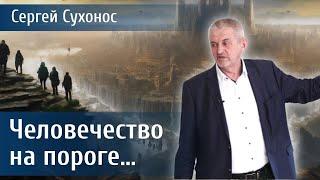 Сергей Сухонос

Человечество на пороге...